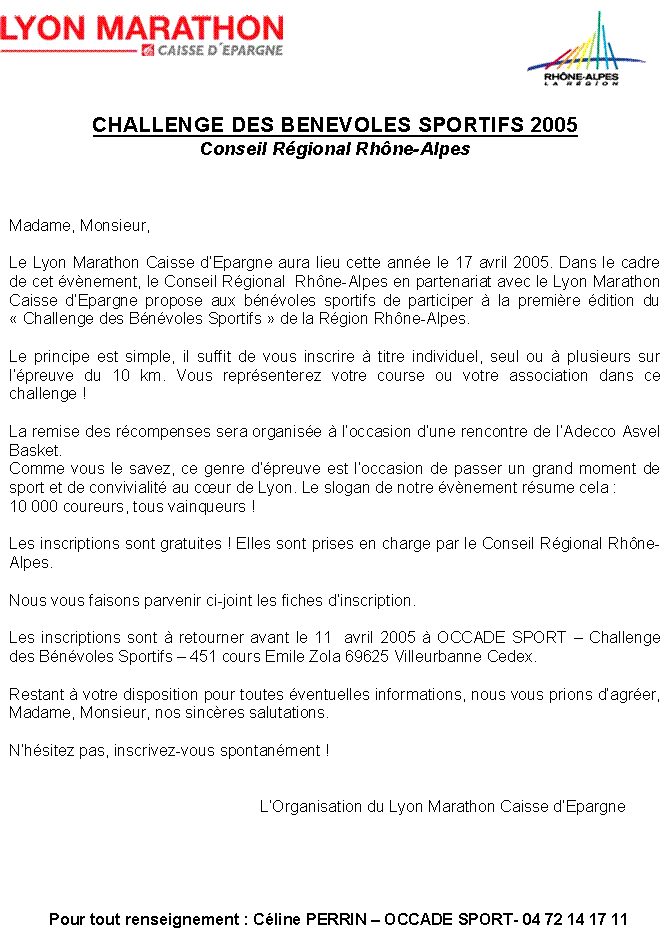 LYON MARATHON
CAISSE D'EPARGNE

RHÔNE-ALPES
LA RÉGION

CHALLENGE DES BENEVOLES SPORTIFS 2005
Conseil Régional Rhône-Alpes

Madame, Monsieur,

Le Lyon Marathon Caisse d'Epargne aura lieu cette année le 17 avril 2005. Dans le cadre de cet évènement, le Conseil Régional Rhône-Alpes en partenariat avec le Lyon Marathon Caisse d'Epargne propose aux bénévoles sportifs de participer à la première édition du « Challenge des Bénévoles Sportifs » de la Région Rhône-Alpes.

Le principe est simple, il suffit de vous inscrire à titre individuel, seul ou à plusieurs sur l'épreuve du 10 km. Vous représenterez votre course ou votre association dans ce challenge !

La remise des récompenses sera organisée à l'occasion d'une rencontre de l'Adecco Asvel Basket.
Comme vous le savez, ce genre d'épreuve est l'occasion de passer un grand moment de sport et de convivialité au cœur de Lyon. Le slogan de notre évènement résume cela :
10 000 coureurs, tous vainqueurs !

Les inscriptions sont gratuites ! Elles sont prises en charge par le Conseil Régional Rhône-Alpes.

Nous vous faisons parvenir ci-joint les fiches d'inscription.

Les inscriptions sont à retourner avant le 11 avril 2005 à OCCADE SPORT – Challenge des Bénévoles Sportifs – 451 cours Emile Zola 69625 Villeurbanne Cedex.

Restant à votre disposition pour toutes éventuelles informations, nous vous prions d'agréer, Madame, Monsieur, nos sincères salutations.

N'hésitez pas, inscrivez-vous spontanément !

L'Organisation du Lyon Marathon Caisse d'Epargne

Pour tout renseignement : Céline PERRIN – OCCADE SPORT- 04 72 14 17 11